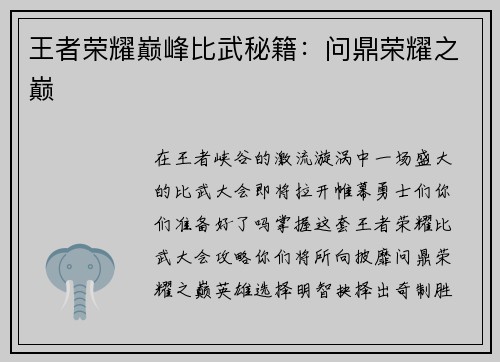 王者荣耀巅峰比武秘籍：问鼎荣耀之巅

在王者峡谷的激流漩涡中一场盛大的比武大会即将拉开帷幕勇士们你们准备好了吗掌握这套王者荣耀比武大会攻略你们将所向披靡问鼎荣耀之巅英雄选择明智抉择出奇制胜